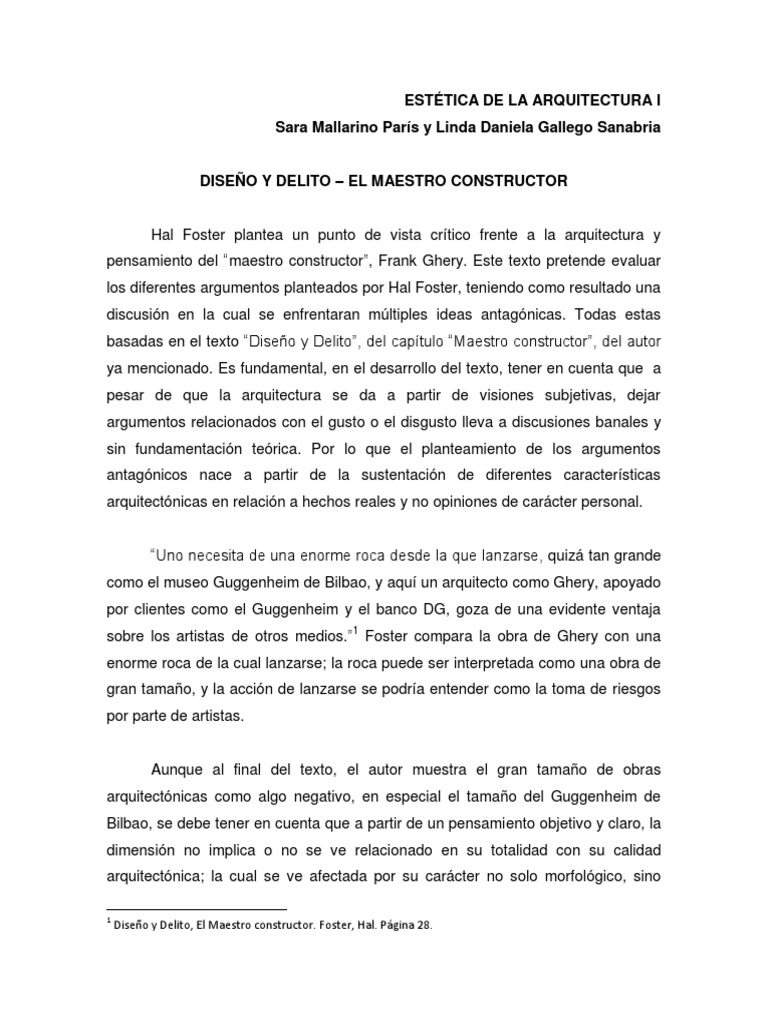 ESTÉTICA DE LA ARQUITECTURA I
Sara Mallarino París y Linda Daniela Gallego Sanabria

DISEÑO Y DELITO – EL MAESTRO CONSTRUCTOR

Hal Foster plantea un punto de vista crítico frente a la arquitectura y pensamiento del "maestro constructor", Frank Ghery. Este texto pretende evaluar los diferentes argumentos planteados por Hal Foster, teniendo como resultado una discusión en la cual se enfrentaran múltiples ideas antagónicas. Todas estas basadas en el texto "Diseño y Delito", del capítulo "Maestro constructor", del autor ya mencionado. Es fundamental, en el desarrollo del texto, tener en cuenta que a pesar de que la arquitectura se da a partir de visiones subjetivas, dejar argumentos relacionados con el gusto o el disgusto lleva a discusiones banales y sin fundamentación teórica. Por lo que el planteamiento de los argumentos antagónicos nace a partir de la sustentación de diferentes características arquitectónicas en relación a hechos reales y no opiniones de carácter personal.

"Uno necesita de una enorme roca desde la que lanzarse, quizá tan grande como el museo Guggenheim de Bilbao, y aquí un arquitecto como Ghery, apoyado por clientes como el Guggenheim y el banco DG, goza de una evidente ventaja sobre los artistas de otros medios."$^1$ Foster compara la obra de Ghery con una enorme roca de la cual lanzarse; la roca puede ser interpretada como una obra de gran tamaño, y la acción de lanzarse se podría entender como la toma de riesgos por parte de artistas.

Aunque al final del texto, el autor muestra el gran tamaño de obras arquitectónicas como algo negativo, en especial el tamaño del Guggenheim de Bilbao, se debe tener en cuenta que a partir de un pensamiento objetivo y claro, la dimensión no implica o no se ve relacionado en su totalidad con su calidad arquitectónica; la cual se ve afectada por su carácter no solo morfológico, sino

$^1$ Diseño y Delito, El Maestro constructor. Foster, Hal. Página 28.